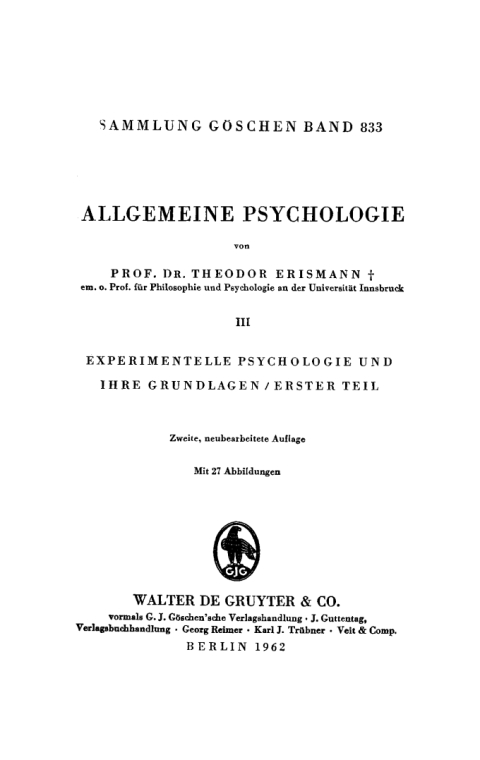 SAMMLUNG GÖSCHEN BAND 833

ALLGEMEINE PSYCHOLOGIE

von

PROF. DR. THEODOR ERISMANN †
em. o. Prof. für Philosophie und Psychologie an der Universität Innsbruck

III

EXPERIMENTELLE PSYCHOLOGIE UND IHRE GRUNDLAGEN / ERSTER TEIL

Zweite, neubearbeitete Auflage

Mit 27 Abbildungen

GJG

WALTER DE GRUYTER & CO.
vormals G. J. Göschen'sche Verlagshandlung · J. Guttentag, Verlagsbuchhandlung · Georg Reimer · Karl J. Trübner · Veit & Comp.
BERLIN 1962